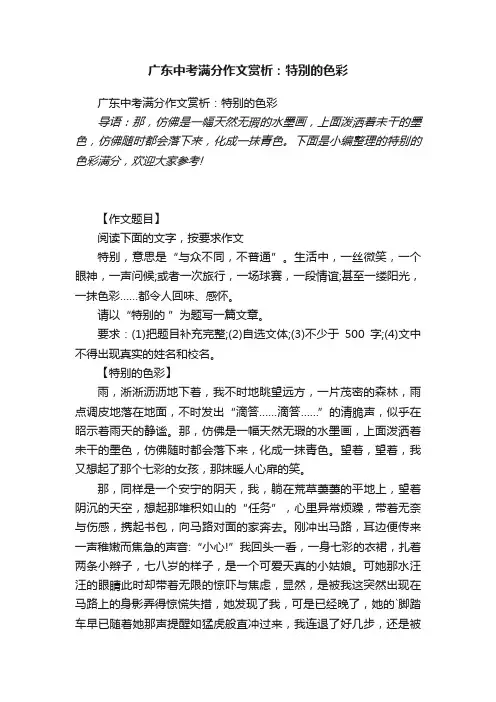 广东中考满分作文赏析：特别的色彩

广东中考满分作文赏析：特别的色彩

导语：那，仿佛是一幅天然无瑕的水墨画，上面泼洒着未干的墨色，仿佛随时都会落下来，化成一抹青色。下面是小编整理的特别的色彩满分，欢迎大家参考！

【作文题目】

阅读下面的文字，按要求作文

特别，意思是“与众不同，不普通”。生活中，一丝微笑，一个眼神，一声问候;或者一次旅行，一场球赛，一段情谊;甚至一缕阳光，一抹色彩……都令人回味、感怀。

请以“特别的 ”为题写一篇文章。

要求：(1)把题目补充完整;(2)自选文体;(3)不少于 500 字;(4)文中不得出现真实的姓名和校名。

【特别的色彩】

雨，淅淅沥沥地下着，我不时地眺望远方，一片茂密的森林，雨点调皮地落在地面，不时发出“滴答……滴答……”的清脆声，似乎在昭示着雨天的静谧。那，仿佛是一幅天然无瑕的水墨画，上面泼洒着未干的墨色，仿佛随时都会落下来，化成一抹青色。望着，望着，我又想起了那个七彩的女孩，那抹暖人心扉的笑。

那，同样是一个安宁的阴天，我，躺在荒草萋萋的平地上，望着阴沉的天空，想起那堆积如山的“任务”，心里异常烦躁，带着无奈与伤感，携起书包，向马路对面的家奔去。刚冲出马路，耳边便传来一声稚嫩而焦急的声音:“小心!”我回头一看，一身七彩的衣裙，扎着两条小辫子，七八岁的样子，是一个可爱天真的小姑娘。可她那水汪汪的眼睛此时却带着无限的惊吓与焦虑，显然，是被我这突然出现在马路上的身影弄得惊慌失措，她发现了我，可是已经晚了，她的`脚踏车早已随着她那声提醒如猛虎般直冲过来，我连退了好几步，还是被